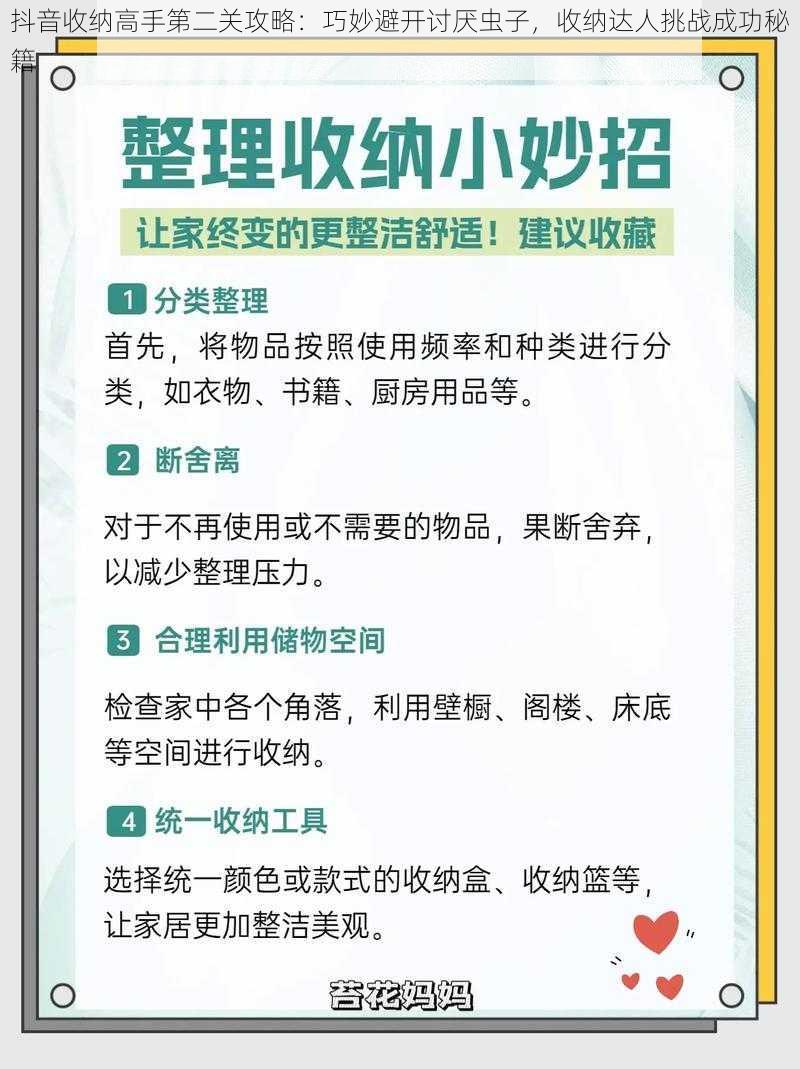 抖音收纳高手第二关攻略：巧妙避开讨厌虫子，收纳达人挑战成功秘籍

整理收纳小妙招

让家终变的更整洁舒适！建议收藏

1 分类整理

首先，将物品按照使用频率和种类进行分类，如衣物、书籍、厨房用品等。

2 断舍离

对于不再使用或不需要的物品，果断舍弃，以减少整理压力。

3 合理利用储物空间

检查家中各个角落，利用壁橱、阁楼、床底等空间进行收纳。

4 统一收纳工具

选择统一颜色或款式的收纳盒、收纳篮等，让家居更加整洁美观。

苔花妈妈